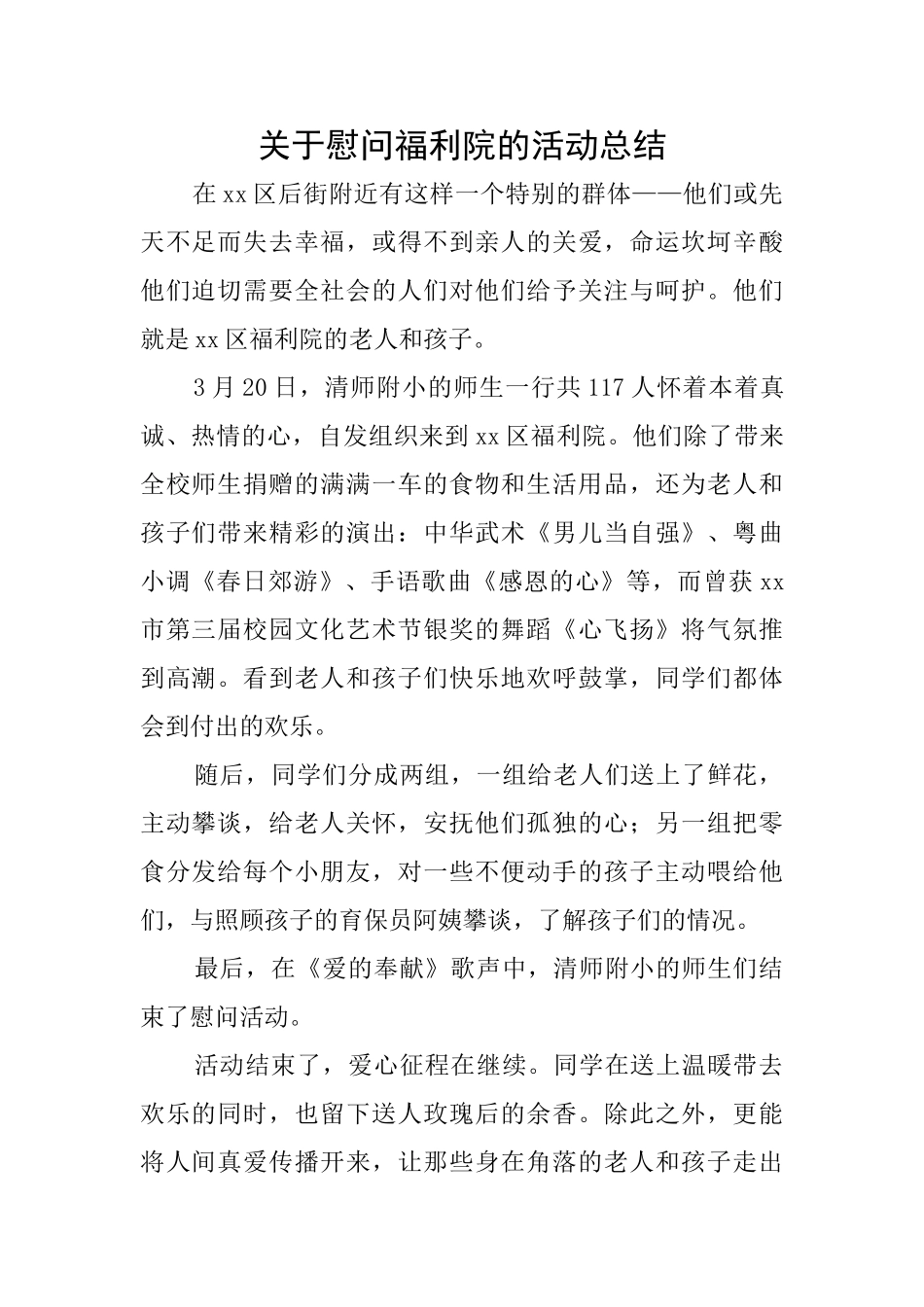 关于慰问福利院的活动总结

在xx区后街附近有这样一个特别的群体——他们或先天不足而失去幸福，或得不到亲人的关爱，命运坎坷辛酸他们迫切需要全社会的人们对他们给予关注与呵护。他们就是xx区福利院的老人和孩子。

3月20日，清师附小的师生一行共117人怀着本着真诚、热情的心，自发组织来到xx区福利院。他们除了带来全校师生捐赠的满满一车的食物和生活用品，还为老人和孩子们带来精彩的演出：中华武术《男儿当自强》、粤曲小调《春日郊游》、手语歌曲《感恩的心》等，而曾获xx市第三届校园文化艺术节银奖的舞蹈《心飞扬》将气氛推到高潮。看到老人和孩子们快乐地欢呼鼓掌，同学们都体会到付出的欢乐。

随后，同学们分成两组，一组给老人们送上了鲜花，主动攀谈，给老人关怀，安抚他们孤独的心；另一组把零食分发给每个小朋友，对一些不便动手的孩子主动喂给他们，与照顾孩子的育保员阿姨攀谈，了解孩子们的情况。

最后，在《爱的奉献》歌声中，清师附小的师生们结束了慰问活动。

活动结束了，爱心征程在继续。同学在送上温暖带去欢乐的同时，也留下送人玫瑰后的余香。除此之外，更能将人间真爱传播开来，让那些身在角落的老人和孩子走出